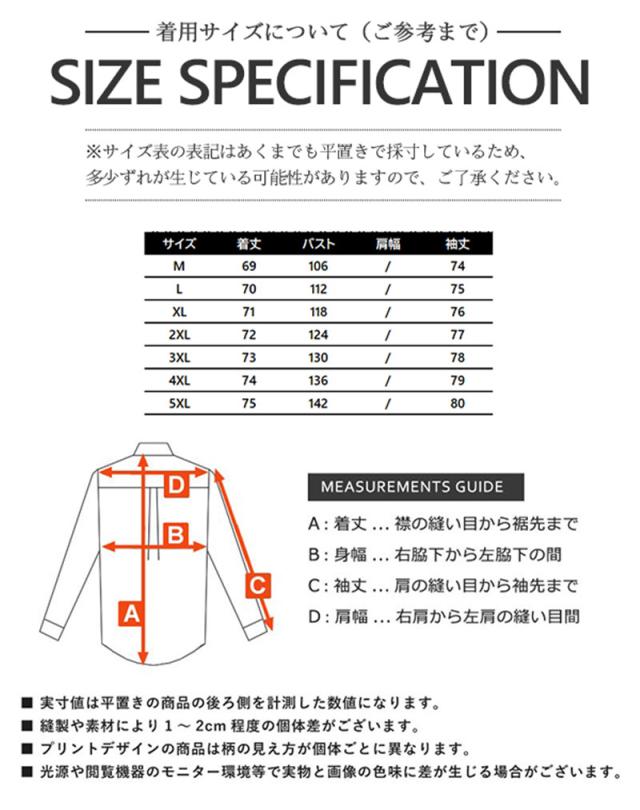 着用サイズについて（ご参考まで）

SIZE SPECIFICATION

※サイズ表の表記はあくまでも平置きで採寸しているため、多少ずれが生じている可能性がありますので、ご了承ください。

| サイズ | 着丈 | バスト | 肩幅 | 袖丈 |
|---|---|---|---|---|
| M | 69 | 106 | / | 74 |
| L | 70 | 112 | / | 75 |
| XL | 71 | 118 | / | 76 |
| 2XL | 72 | 124 | / | 77 |
| 3XL | 73 | 130 | / | 78 |
| 4XL | 74 | 136 | / | 79 |
| 5XL | 75 | 142 | / | 80 |

D
B
C
A

MEASUREMENTS GUIDE

A：着丈 … 襟の縫い目から裾先まで
B：身幅 … 右脇下から左脇下の間
C：袖丈 … 肩の縫い目から袖先まで
D：肩幅 … 右肩から左肩の縫い目間

■ 実寸値は平置きの商品の後ろ側を計測した数値になります。
■ 縫製や素材により 1 ～ 2cm 程度の個体差がございます。
■ プリントデザインの商品は柄の見え方が個体ごとに異なります。
■ 光源や閲覧機器のモニター環境等で実物と画像の色味に差が生じる場合がございます。